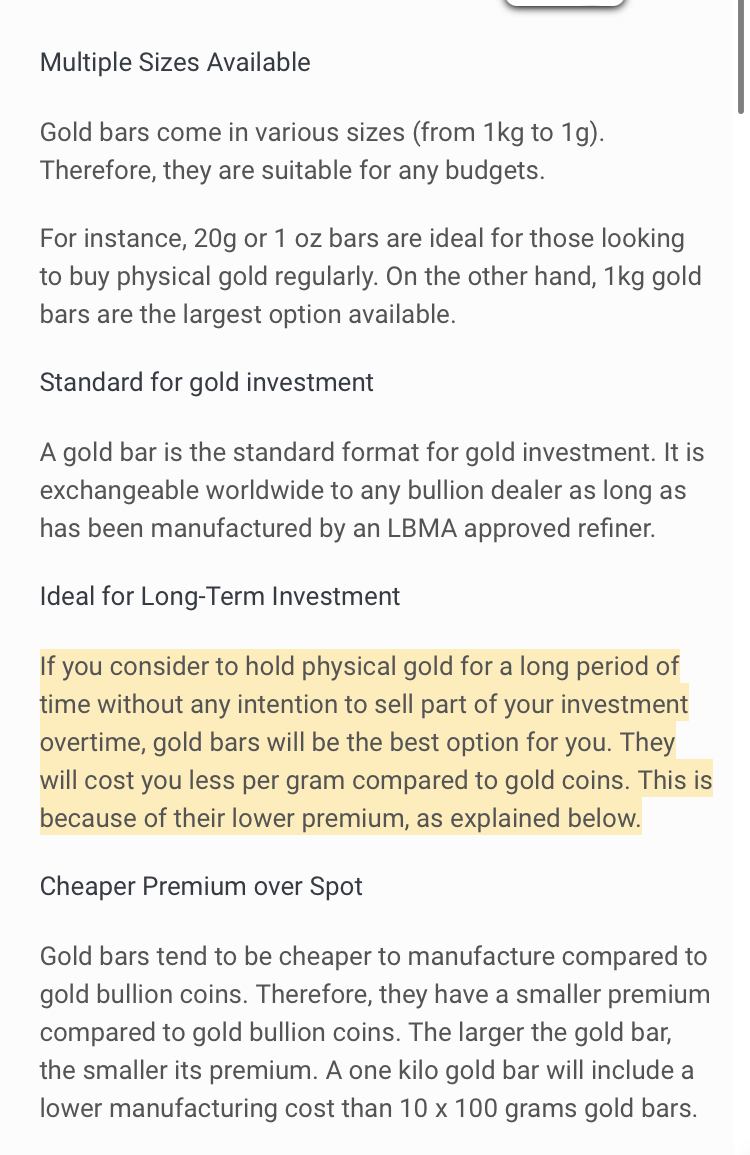 Multiple Sizes Available

Gold bars come in various sizes (from 1kg to 1g). Therefore, they are suitable for any budgets.

For instance, 20g or 1 oz bars are ideal for those looking to buy physical gold regularly. On the other hand, 1kg gold bars are the largest option available.

Standard for gold investment

A gold bar is the standard format for gold investment. It is exchangeable worldwide to any bullion dealer as long as has been manufactured by an LBMA approved refiner.

Ideal for Long-Term Investment

If you consider to hold physical gold for a long period of time without any intention to sell part of your investment overtime, gold bars will be the best option for you. They will cost you less per gram compared to gold coins. This is because of their lower premium, as explained below.

Cheaper Premium over Spot

Gold bars tend to be cheaper to manufacture compared to gold bullion coins. Therefore, they have a smaller premium compared to gold bullion coins. The larger the gold bar, the smaller its premium. A one kilo gold bar will include a lower manufacturing cost than 10 x 100 grams gold bars.